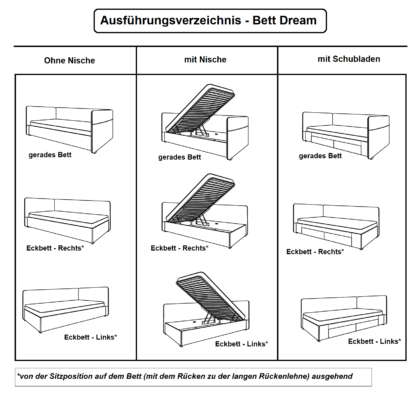 Ausführungsverzeichnis - Bett Dream

| Ohne Nische | mit Nische | mit Schubladen |
|---|---|---|
| gerades Bett | gerades Bett | gerades Bett |
| Eckbett - Rechts* | Eckbett - Rechts* | Eckbett - Rechts* |
| Eckbett - Links* | Eckbett - Links* | Eckbett - Links* |

*von der Sitzposition auf dem Bett (mit dem Rücken zu der langen Rückenlehne) ausgehend